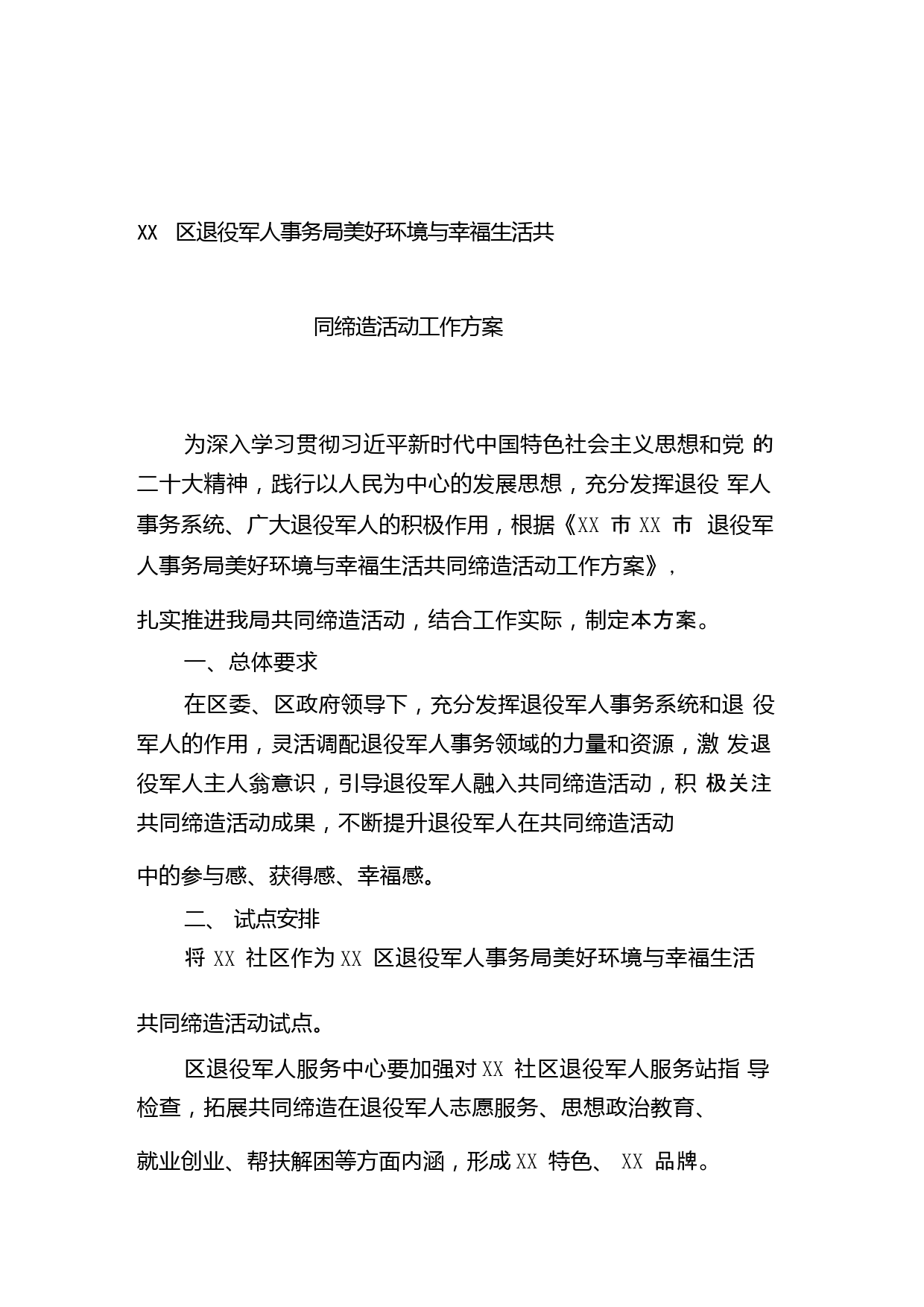 XX 区退役军人事务局美好环境与幸福生活共

同缔造活动工作方案

为深入学习贯彻习近平新时代中国特色社会主义思想和党 的二十大精神，践行以人民为中心的发展思想，充分发挥退役 军人事务系统、广大退役军人的积极作用，根据《XX 市 XX 市 退役军人事务局美好环境与幸福生活共同缔造活动工作方案》，

扎实推进我局共同缔造活动，结合工作实际，制定本方案。

一、总体要求

在区委、区政府领导下，充分发挥退役军人事务系统和退 役军人的作用，灵活调配退役军人事务领域的力量和资源，激 发退役军人主人翁意识，引导退役军人融入共同缔造活动，积 极关注共同缔造活动成果，不断提升退役军人在共同缔造活动

中的参与感、获得感、幸福感。

二、 试点安排

将 XX 社区作为 XX 区退役军人事务局美好环境与幸福生活

共同缔造活动试点。

区退役军人服务中心要加强对 XX 社区退役军人服务站指 导检查，拓展共同缔造在退役军人志愿服务、思想政治教育、

就业创业、帮扶解困等方面内涵，形成 XX 特色、 XX 品牌。